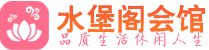 水堡阁会馆
品质生活休闲人生